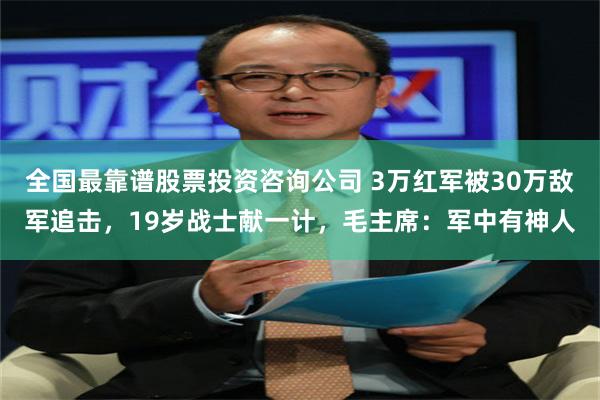 财经

全国最靠谱股票投资咨询公司 3万红军被30万敌军追击，19岁战士献一计，毛主席：军中有神人